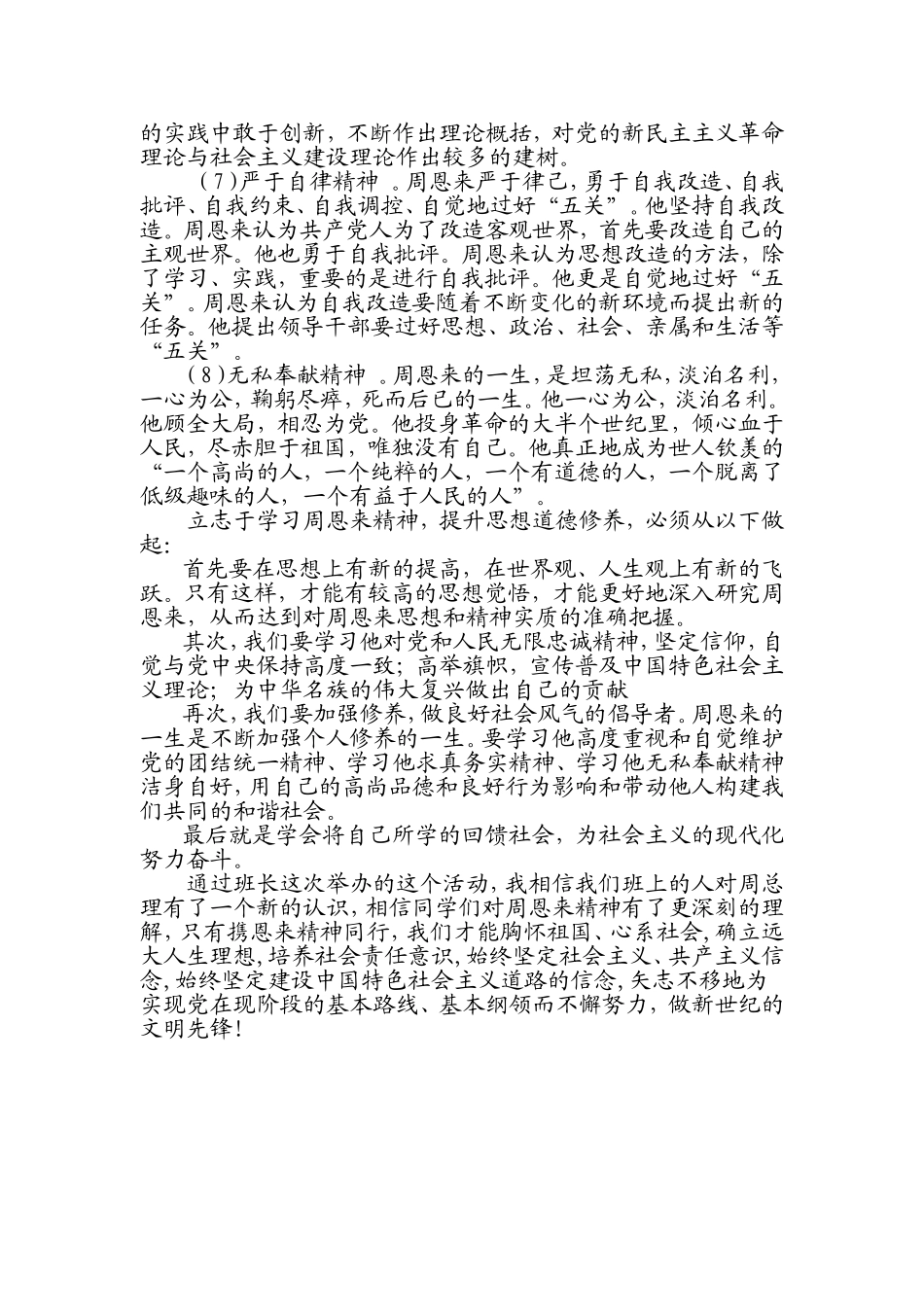 的实践中敢于创新，不断作出理论概括，对党的新民主主义革命理论与社会主义建设理论作出较多的建树。

（7)严于自律精神 。周恩来严于律己，勇于自我改造、自我批评、自我约束、自我调控、自觉地过好“五关”。他坚持自我改造。周恩来认为共产党人为了改造客观世界，首先要改造自己的主观世界。他也勇于自我批评。周恩来认为思想改造的方法，除了学习、实践，重要的是进行自我批评。他更是自觉地过好“五关”。周恩来认为自我改造要随着不断变化的新环境而提出新的任务。他提出领导干部要过好思想、政治、社会、亲属和生活等“五关”。

（8)无私奉献精神 。周恩来的一生，是坦荡无私，淡泊名利，一心为公，鞠躬尽瘁，死而后已的一生。他一心为公，淡泊名利。他顾全大局，相忍为党。他投身革命的大半个世纪里，倾心血于人民，尽赤胆于祖国，唯独没有自己。他真正地成为世人钦羡的“一个高尚的人，一个纯粹的人，一个有道德的人，一个脱离了低级趣味的人，一个有益于人民的人”。

立志于学习周恩来精神，提升思想道德修养，必须从以下做起：

首先要在思想上有新的提高，在世界观、人生观上有新的飞跃。只有这样，才能有较高的思想觉悟，才能更好地深入研究周恩来，从而达到对周恩来思想和精神实质的准确把握。

其次，我们要学习他对党和人民无限忠诚精神，坚定信仰，自觉与党中央保持高度一致；高举旗帜，宣传普及中国特色社会主义理论；为中华名族的伟大复兴做出自己的贡献

再次，我们要加强修养，做良好社会风气的倡导者。周恩来的一生是不断加强个人修养的一生。要学习他高度重视和自觉维护党的团结统一精神、学习他求真务实精神、学习他无私奉献精神洁身自好，用自己的高尚品德和良好行为影响和带动他人构建我们共同的和谐社会。

最后就是学会将自己所学的回馈社会，为社会主义的现代化努力奋斗。

通过班长这次举办的这个活动，我相信我们班上的人对周总理有了一个新的认识，相信同学们对周恩来精神有了更深刻的理解，只有携恩来精神同行，我们才能胸怀祖国、心系社会，确立远大人生理想，培养社会责任意识，始终坚定社会主义、共产主义信念，始终坚定建设中国特色社会主义道路的信念，矢志不移地为实现党在现阶段的基本路线、基本纲领而不懈努力，做新世纪的文明先锋！